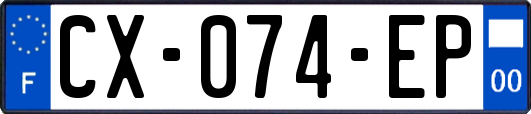 F
CX-074-EP
00